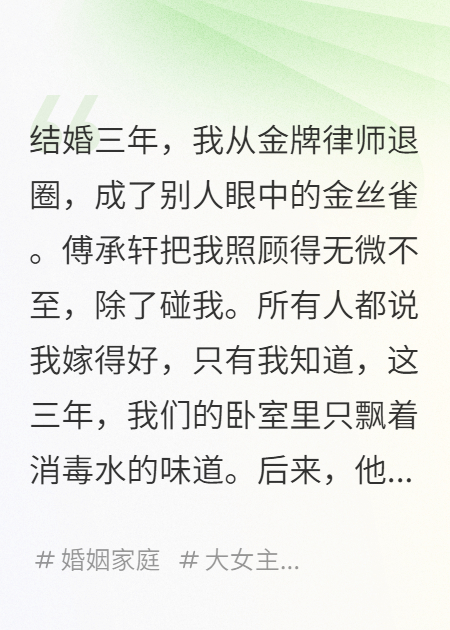 结婚三年，我从金牌律师退圈，成了别人眼中的金丝雀。傅承轩把我照顾得无微不至，除了碰我。所有人都说我嫁得好，只有我知道，这三年，我们的卧室里只飘着消毒水的味道。后来，他...

# 婚姻家庭  # 大女主...